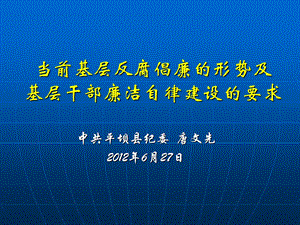 当前基层反腐倡廉的形势及
基层干部廉洁自律建设的要求

中共平坝县纪委 唐文先
2012年6月27日